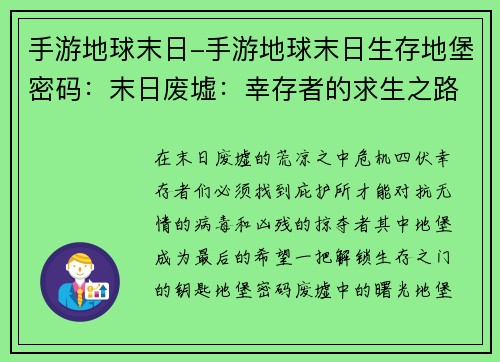 手游地球末日–手游地球末日生存地堡密码：末日废墟：幸存者的求生之路

在末日废墟的荒凉之中危机四伏幸存者们必须找到庇护所才能对抗无情的病毒和凶残的掠夺者其中地堡成为最后的希望一把解锁生存之门的钥匙地堡密码废墟中的曙光地堡